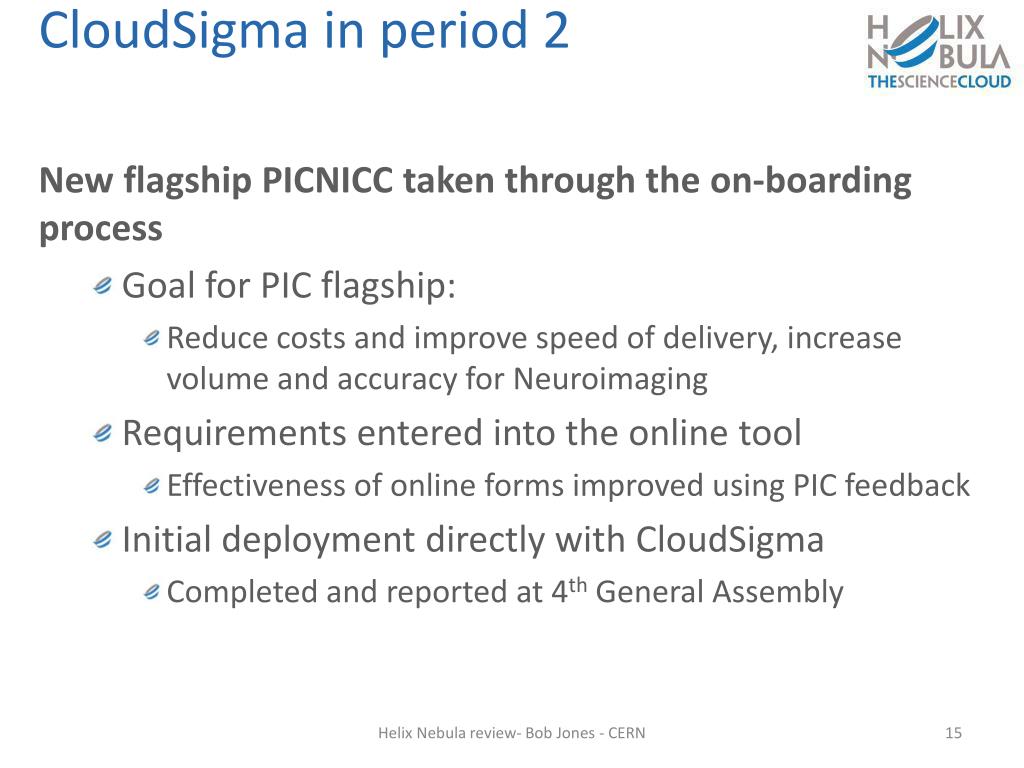 CloudSigma in period 2

HELIX NEBULA THESCIENCECLOUD

New flagship PICNICC taken through the on-boarding process

Goal for PIC flagship:

Reduce costs and improve speed of delivery, increase volume and accuracy for Neuroimaging

Requirements entered into the online tool

Effectiveness of online forms improved using PIC feedback

Initial deployment directly with CloudSigma

Completed and reported at 4$^{th}$ General Assembly

Helix Nebula review- Bob Jones - CERN

15